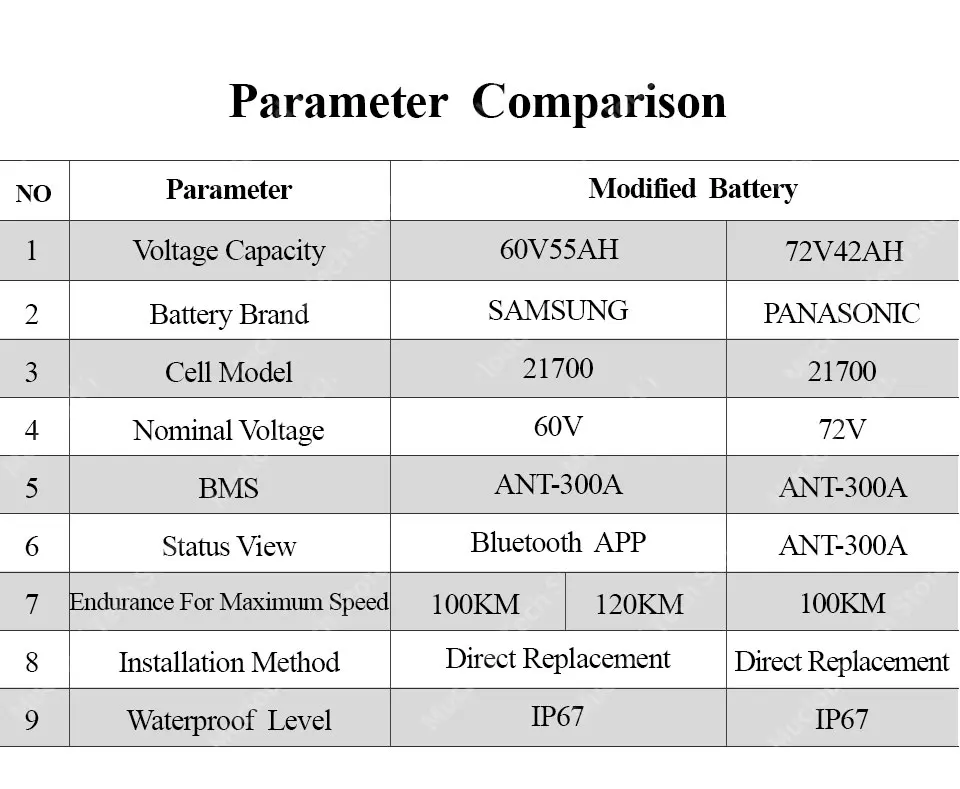 Parameter Comparison

| NO | Parameter | Modified Battery | | |
|---|---|---|---|---|
| 1 | Voltage Capacity | 60V55AH | | 72V42AH |
| 2 | Battery Brand | SAMSUNG | | PANASONIC |
| 3 | Cell Model | 21700 | | 21700 |
| 4 | Nominal Voltage | 60V | | 72V |
| 5 | BMS | ANT-300A | | ANT-300A |
| 6 | Status View | Bluetooth APP | | ANT-300A |
| 7 | Endurance For Maximum Speed | 100KM | 120KM | 100KM |
| 8 | Installation Method | Direct Replacement | | Direct Replacement |
| 9 | Waterproof Level | IP67 | | IP67 |